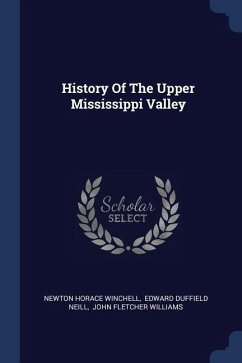 History Of The Upper Mississippi Valley

Scholar SELECT

NEWTON HORACE WINCHELL, EDWARD DUFFIELD NEILL, JOHN FLETCHER WILLIAMS